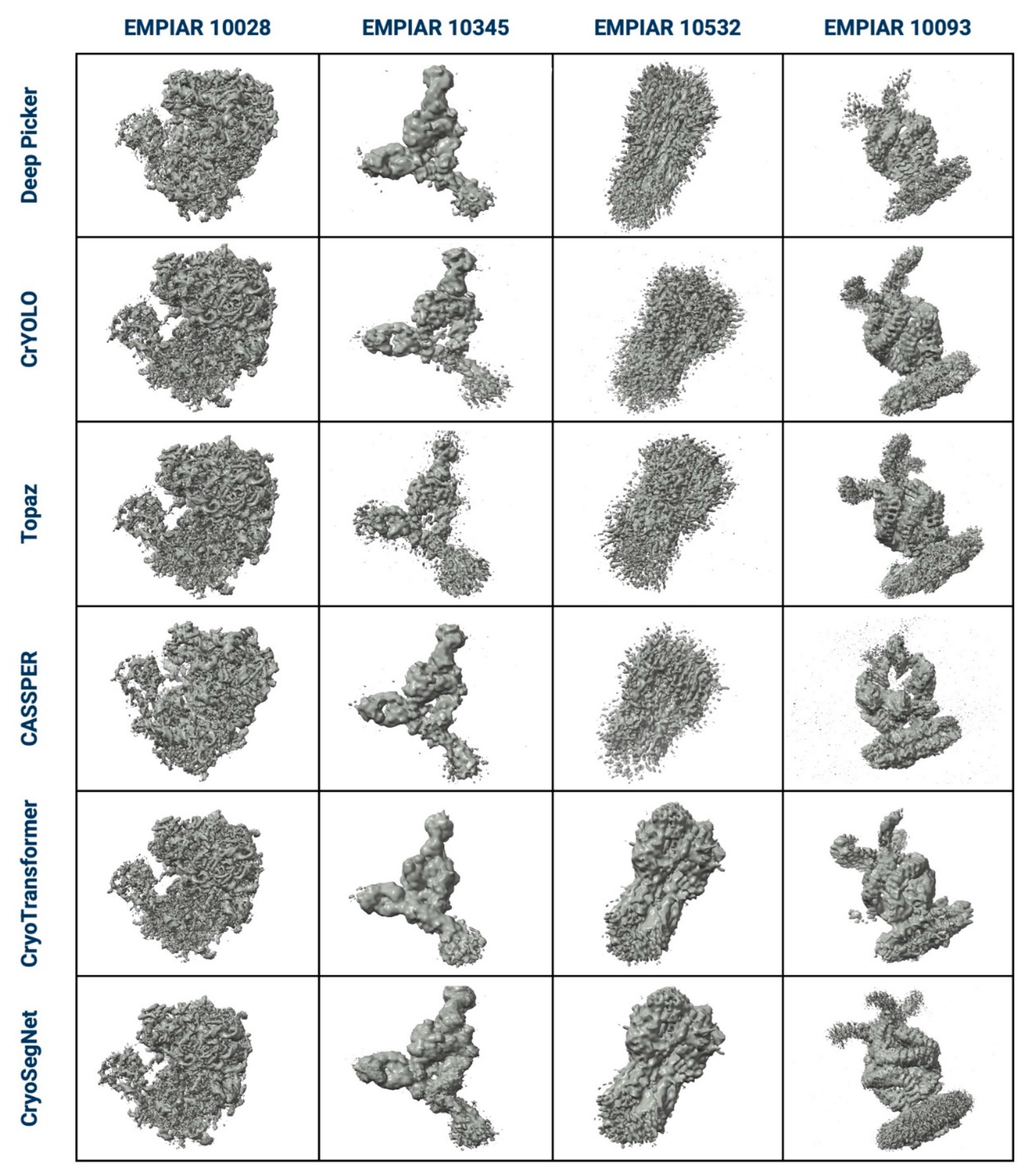 EMPIAR 10028 EMPIAR 10345 EMPIAR 10532 EMPIAR 10093

Deep Picker

CrYOLO

Topaz

CASSPER

CryoTransformer

CryoSegNet